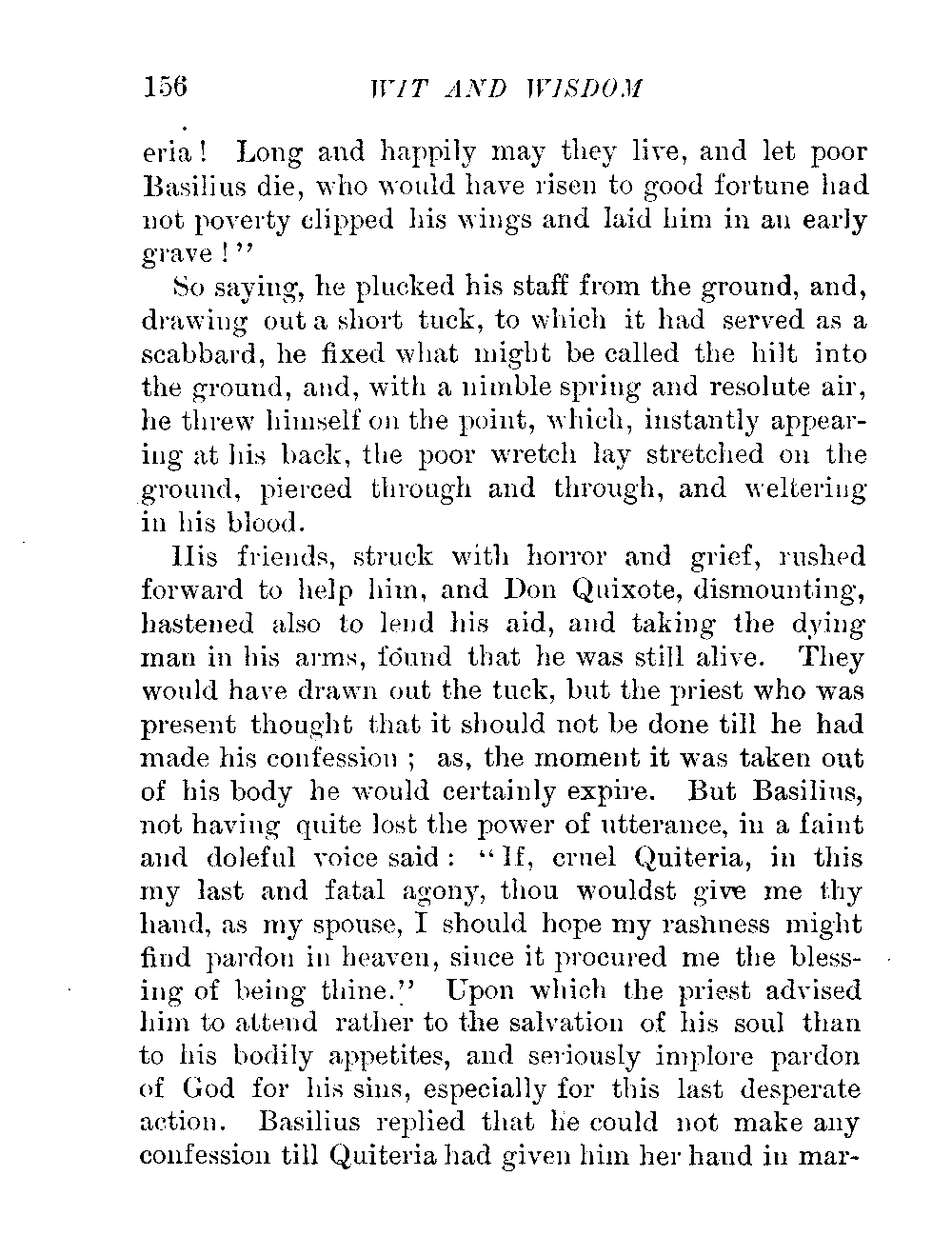 156 WIT AND WISDOM

eria! Long and happily may they live, and let poor Basilius die, who would have risen to good fortune had not poverty clipped his wings and laid him in an early grave!"

So saying, he plucked his staff from the ground, and, drawing out a short tuck, to which it had served as a scabbard, he fixed what might be called the hilt into the ground, and, with a nimble spring and resolute air, he threw himself on the point, which, instantly appearing at his back, the poor wretch lay stretched on the ground, pierced through and through, and weltering in his blood.

His friends, struck with horror and grief, rushed forward to help him, and Don Quixote, dismounting, hastened also to lend his aid, and taking the dying man in his arms, found that he was still alive. They would have drawn out the tuck, but the priest who was present thought that it should not be done till he had made his confession; as, the moment it was taken out of his body he would certainly expire. But Basilius, not having quite lost the power of utterance, in a faint and doleful voice said: "If, cruel Quiteria, in this my last and fatal agony, thou wouldst give me thy hand, as my spouse, I should hope my rashness might find pardon in heaven, since it procured me the blessing of being thine." Upon which the priest advised him to attend rather to the salvation of his soul than to his bodily appetites, and seriously implore pardon of God for his sins, especially for this last desperate action. Basilius replied that he could not make any confession till Quiteria had given him her hand in mar-